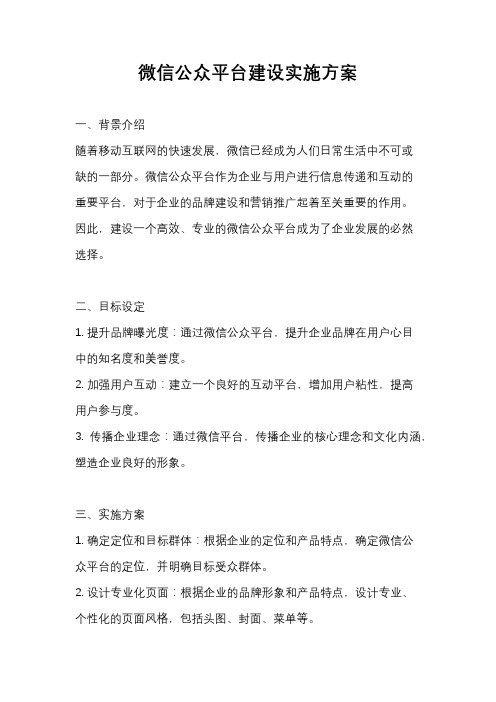 微信公众平台建设实施方案

一、背景介绍

随着移动互联网的快速发展，微信已经成为人们日常生活中不可或缺的一部分。微信公众平台作为企业与用户进行信息传递和互动的重要平台，对于企业的品牌建设和营销推广起着至关重要的作用。因此，建设一个高效、专业的微信公众平台成为了企业发展的必然选择。

二、目标设定

1. 提升品牌曝光度：通过微信公众平台，提升企业品牌在用户心目中的知名度和美誉度。

2. 加强用户互动：建立一个良好的互动平台，增加用户粘性，提高用户参与度。

3. 传播企业理念：通过微信平台，传播企业的核心理念和文化内涵，塑造企业良好的形象。

三、实施方案

1. 确定定位和目标群体：根据企业的定位和产品特点，确定微信公众平台的定位，并明确目标受众群体。

2. 设计专业化页面：根据企业的品牌形象和产品特点，设计专业、个性化的页面风格，包括头图、封面、菜单等。